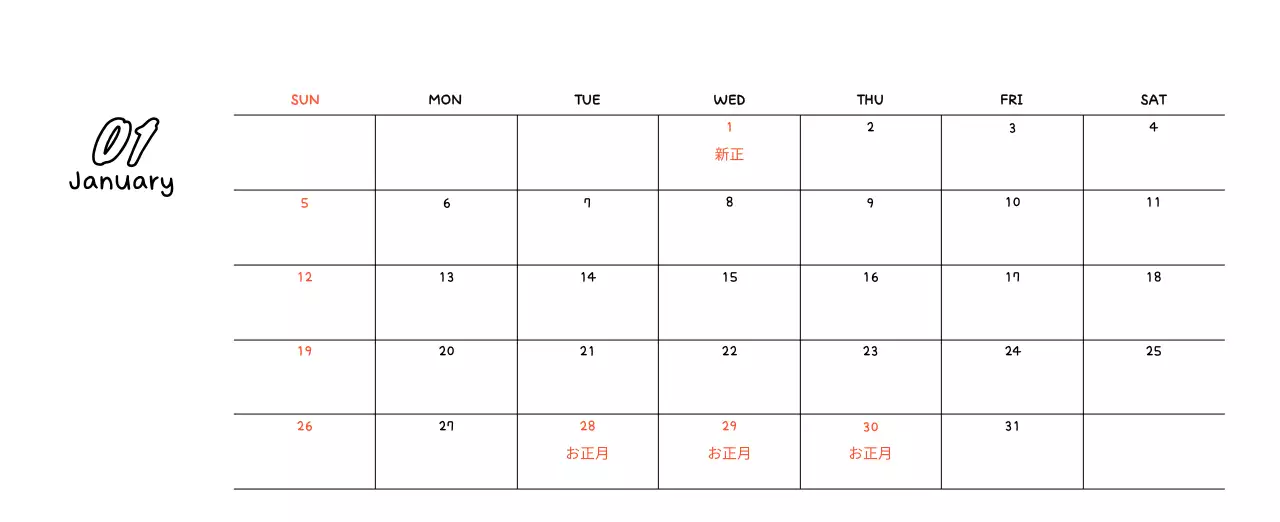 01
January

| SUN | MON | TUE | WED | THU | FRI | SAT |
|---|---|---|---|---|---|---|
| | | | 1 新正 | 2 | 3 | 4 |
| 5 | 6 | 7 | 8 | 9 | 10 | 11 |
| 12 | 13 | 14 | 15 | 16 | 17 | 18 |
| 19 | 20 | 21 | 22 | 23 | 24 | 25 |
| 26 | 27 | 28 お正月 | 29 お正月 | 30 お正月 | 31 | |